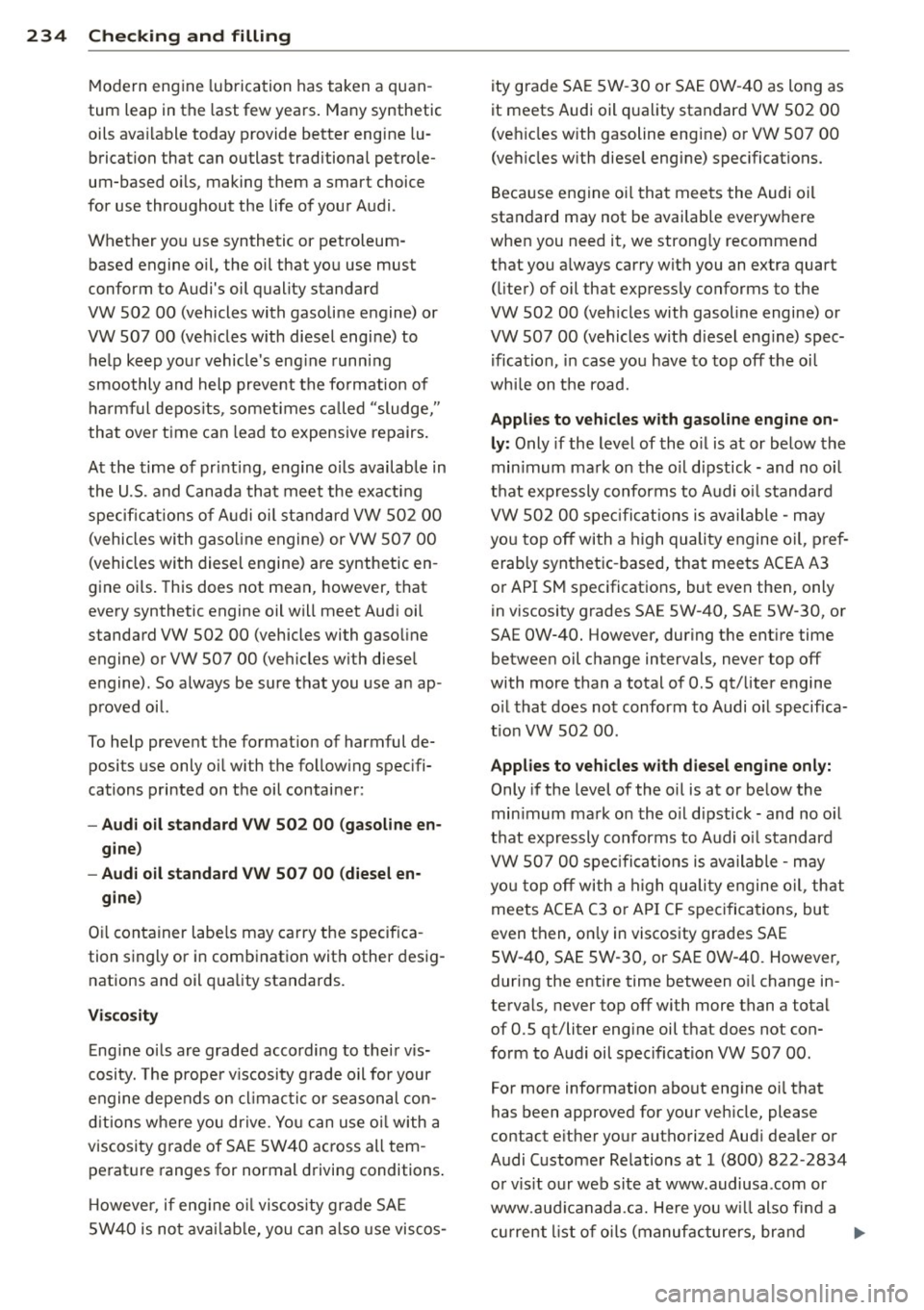 234 Checking and filling

Modern engine lubrication has taken a quantum leap in the last few years. Many synthetic oils available today provide better engine lubrication that can outlast traditional petroleum-based oils, making them a smart choice for use throughout the life of your Audi.

Whether you use synthetic or petroleum-based engine oil, the oil that you use must conform to Audi's oil quality standard VW 502 00 (vehicles with gasoline engine) or VW 507 00 (vehicles with diesel engine) to help keep your vehicle's engine running smoothly and help prevent the formation of harmful deposits, sometimes called "sludge," that over time can lead to expensive repairs.

At the time of printing, engine oils available in the U.S. and Canada that meet the exacting specifications of Audi oil standard VW 502 00 (vehicles with gasoline engine) or VW 507 00 (vehicles with diesel engine) are synthetic engine oils. This does not mean, however, that every synthetic engine oil will meet Audi oil standard VW 502 00 (vehicles with gasoline engine) or VW 507 00 (vehicles with diesel engine). So always be sure that you use an approved oil.

To help prevent the formation of harmful deposits use only oil with the following specifications printed on the oil container:

– Audi oil standard VW 502 00 (gasoline engine)
– Audi oil standard VW 507 00 (diesel engine)

Oil container labels may carry the specification singly or in combination with other designations and oil quality standards.

Viscosity

Engine oils are graded according to their viscosity. The proper viscosity grade oil for your engine depends on climactic or seasonal conditions where you drive. You can use oil with a viscosity grade of SAE 5W40 across all temperature ranges for normal driving conditions.

However, if engine oil viscosity grade SAE 5W40 is not available, you can also use viscosity grade SAE 5W-30 or SAE 0W-40 as long as it meets Audi oil quality standard VW 502 00 (vehicles with gasoline engine) or VW 507 00 (vehicles with diesel engine) specifications.

Because engine oil that meets the Audi oil standard may not be available everywhere when you need it, we strongly recommend that you always carry with you an extra quart (liter) of oil that expressly conforms to the VW 502 00 (vehicles with gasoline engine) or VW 507 00 (vehicles with diesel engine) specification, in case you have to top off the oil while on the road.

Applies to vehicles with gasoline engine only: Only if the level of the oil is at or below the minimum mark on the oil dipstick - and no oil that expressly conforms to Audi oil standard VW 502 00 specifications is available - may you top off with a high quality engine oil, preferably synthetic-based, that meets ACEA A3 or API SM specifications, but even then, only in viscosity grades SAE 5W-40, SAE 5W-30, or SAE 0W-40. However, during the entire time between oil change intervals, never top off with more than a total of 0.5 qt/liter engine oil that does not conform to Audi oil specification VW 502 00.

Applies to vehicles with diesel engine only: Only if the level of the oil is at or below the minimum mark on the oil dipstick - and no oil that expressly conforms to Audi oil standard VW 507 00 specifications is available - may you top off with a high quality engine oil, that meets ACEA C3 or API CF specifications, but even then, only in viscosity grades SAE 5W-40, SAE 5W-30, or SAE 0W-40. However, during the entire time between oil change intervals, never top off with more than a total of 0.5 qt/liter engine oil that does not conform to Audi oil specification VW 507 00.

For more information about engine oil that has been approved for your vehicle, please contact either your authorized Audi dealer or Audi Customer Relations at 1 (800) 822-2834 or visit our web site at www.audiusa.com or www.audicanada.ca. Here you will also find a current list of oils (manufacturers, brand

carmanualsonline.info